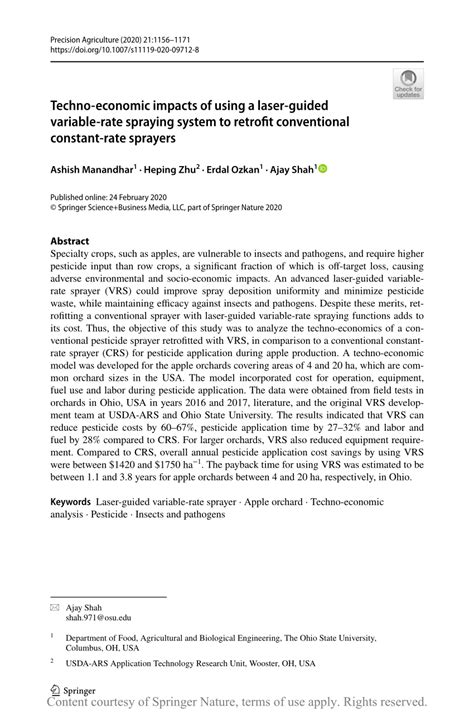 Precision Agriculture (2020) 21:1156–1171
https://doi.org/10.1007/s11119-020-09712-8

Check for updates

Techno-economic impacts of using a laser-guided variable-rate spraying system to retrofit conventional constant-rate sprayers

Ashish Manandhar$^1$ · Heping Zhu$^2$ · Erdal Ozkan$^1$ · Ajay Shah$^1$

Published online: 24 February 2020
© Springer Science+Business Media, LLC, part of Springer Nature 2020

Abstract
Specialty crops, such as apples, are vulnerable to insects and pathogens, and require higher pesticide input than row crops, a significant fraction of which is off-target loss, causing adverse environmental and socio-economic impacts. An advanced laser-guided variable-rate sprayer (VRS) could improve spray deposition uniformity and minimize pesticide waste, while maintaining efficacy against insects and pathogens. Despite these merits, retrofitting a conventional sprayer with laser-guided variable-rate spraying functions adds to its cost. Thus, the objective of this study was to analyze the techno-economics of a conventional pesticide sprayer retrofitted with VRS, in comparison to a conventional constant-rate sprayer (CRS) for pesticide application during apple production. A techno-economic model was developed for the apple orchards covering areas of 4 and 20 ha, which are common orchard sizes in the USA. The model incorporated cost for operation, equipment, fuel use and labor during pesticide application. The data were obtained from field tests in orchards in Ohio, USA in years 2016 and 2017, literature, and the original VRS development team at USDA-ARS and Ohio State University. The results indicated that VRS can reduce pesticide costs by 60–67%, pesticide application time by 27–32% and labor and fuel by 28% compared to CRS. For larger orchards, VRS also reduced equipment requirement. Compared to CRS, overall annual pesticide application cost savings by using VRS were between \$1420 and \$1750 ha$^{-1}$. The payback time for using VRS was estimated to be between 1.1 and 3.8 years for apple orchards between 4 and 20 ha, respectively, in Ohio.

Keywords Laser-guided variable-rate sprayer · Apple orchard · Techno-economic analysis · Pesticide · Insects and pathogens

Ajay Shah
shah.971@osu.edu

$^1$ Department of Food, Agricultural and Biological Engineering, The Ohio State University, Columbus, OH, USA

$^2$ USDA-ARS Application Technology Research Unit, Wooster, OH, USA

Springer
Content courtesy of Springer Nature, terms of use apply. Rights reserved.